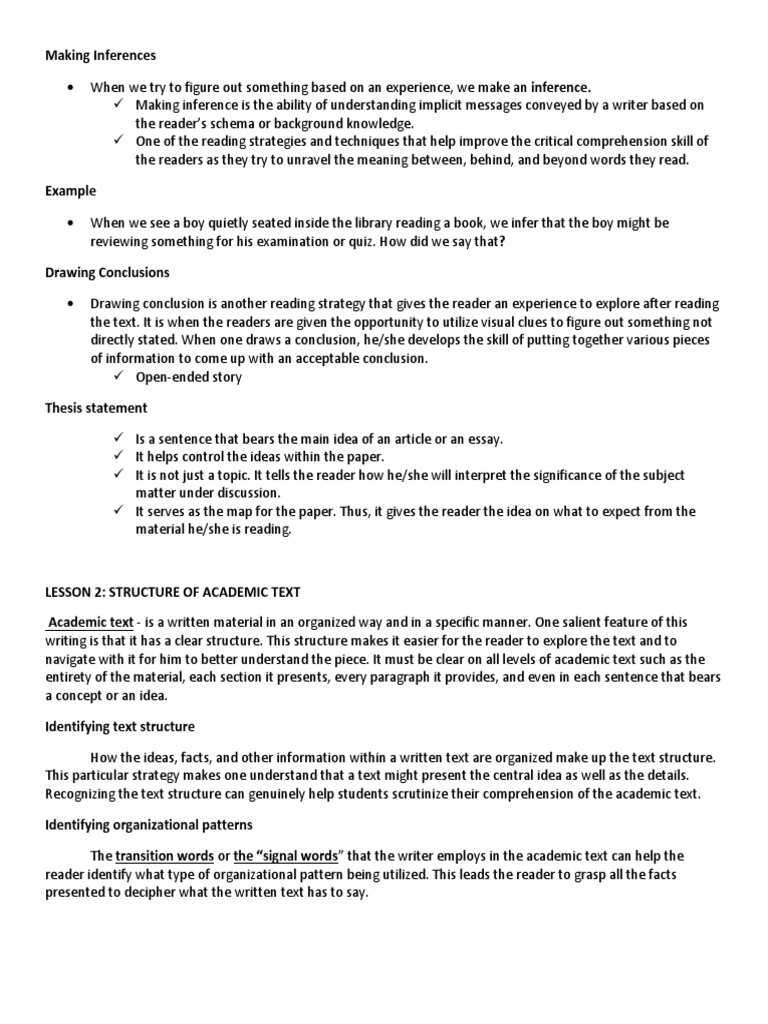 Making Inferences

• When we try to figure out something based on an experience, we make an inference.
✓ Making inference is the ability of understanding implicit messages conveyed by a writer based on the reader's schema or background knowledge.
✓ One of the reading strategies and techniques that help improve the critical comprehension skill of the readers as they try to unravel the meaning between, behind, and beyond words they read.

Example

• When we see a boy quietly seated inside the library reading a book, we infer that the boy might be reviewing something for his examination or quiz. How did we say that?

Drawing Conclusions

• Drawing conclusion is another reading strategy that gives the reader an experience to explore after reading the text. It is when the readers are given the opportunity to utilize visual clues to figure out something not directly stated. When one draws a conclusion, he/she develops the skill of putting together various pieces of information to come up with an acceptable conclusion.
✓ Open-ended story

Thesis statement

✓ Is a sentence that bears the main idea of an article or an essay.
✓ It helps control the ideas within the paper.
✓ It is not just a topic. It tells the reader how he/she will interpret the significance of the subject matter under discussion.
✓ It serves as the map for the paper. Thus, it gives the reader the idea on what to expect from the material he/she is reading.

LESSON 2: STRUCTURE OF ACADEMIC TEXT

Academic text - is a written material in an organized way and in a specific manner. One salient feature of this writing is that it has a clear structure. This structure makes it easier for the reader to explore the text and to navigate with it for him to better understand the piece. It must be clear on all levels of academic text such as the entirety of the material, each section it presents, every paragraph it provides, and even in each sentence that bears a concept or an idea.

Identifying text structure

How the ideas, facts, and other information within a written text are organized make up the text structure. This particular strategy makes one understand that a text might present the central idea as well as the details. Recognizing the text structure can genuinely help students scrutinize their comprehension of the academic text.

Identifying organizational patterns

The transition words or the "signal words" that the writer employs in the academic text can help the reader identify what type of organizational pattern being utilized. This leads the reader to grasp all the facts presented to decipher what the written text has to say.